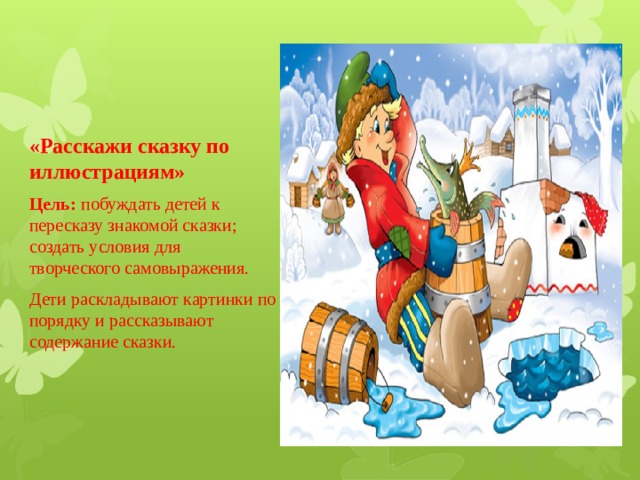 «Расскажи сказку по иллюстрациям»

Цель: побуждать детей к пересказу знакомой сказки; создать условия для творческого самовыражения.

Дети раскладывают картинки по порядку и рассказывают содержание сказки.